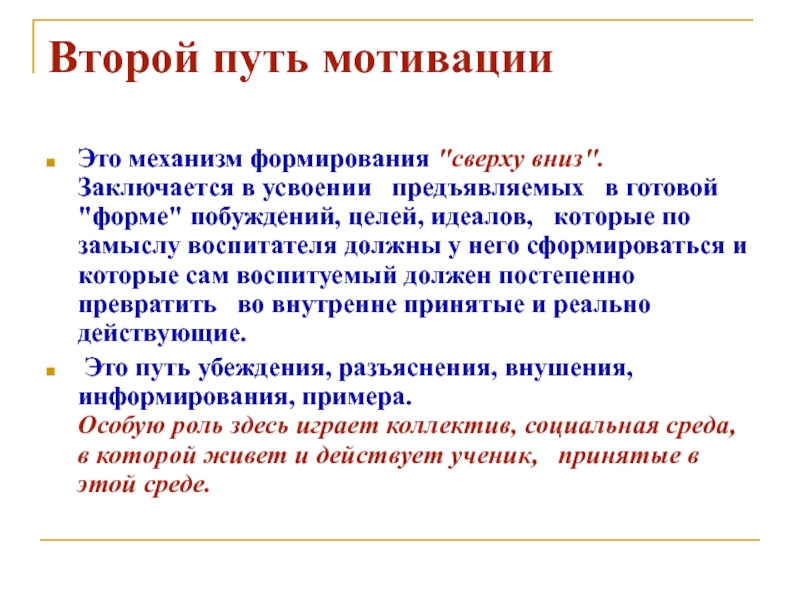 Второй путь мотивации

Это механизм формирования "сверху вниз". Заключается в усвоении предъявляемых в готовой "форме" побуждений, целей, идеалов, которые по замыслу воспитателя должны у него сформироваться и которые сам воспитуемый должен постепенно превратить во внутренне принятые и реально действующие.

Это путь убеждения, разъяснения, внушения, информирования, примера. Особую роль здесь играет коллектив, социальная среда, в которой живет и действует ученик, принятые в этой среде.